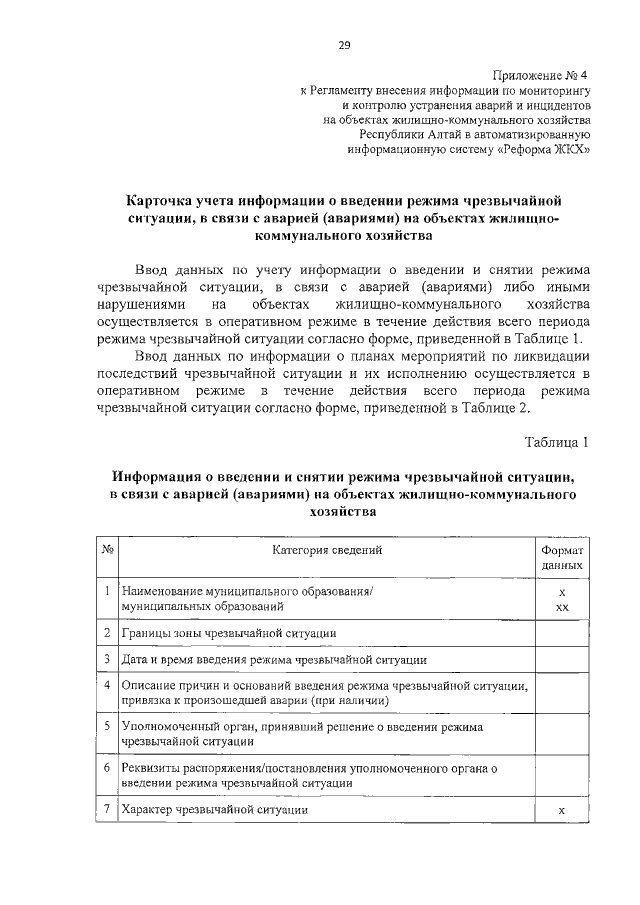 29

Приложение № 4
к Регламенту внесения информации по мониторингу и контролю устранения аварий и инцидентов на объектах жилищно-коммунального хозяйства Республики Алтай в автоматизированную информационную систему «Реформа ЖКХ»

Карточка учета информации о введении режима чрезвычайной ситуации, в связи с аварией (авариями) на объектах жилищно-коммунального хозяйства

Ввод данных по учету информации о введении и снятии режима чрезвычайной ситуации, в связи с аварией (авариями) либо иными нарушениями на объектах жилищно-коммунального хозяйства осуществляется в оперативном режиме в течение действия всего периода режима чрезвычайной ситуации согласно форме, приведенной в Таблице 1.

Ввод данных по информации о планах мероприятий по ликвидации последствий чрезвычайной ситуации и их исполнению осуществляется в оперативном режиме в течение действия всего периода режима чрезвычайной ситуации согласно форме, приведенной в Таблице 2.

Таблица 1

Информация о введении и снятии режима чрезвычайной ситуации, в связи с аварией (авариями) на объектах жилищно-коммунального хозяйства

| № | Категория сведений | Формат данных |
|---|---|---|
| 1 | Наименование муниципального образования/ муниципальных образований | х хх |
| 2 | Границы зоны чрезвычайной ситуации | |
| 3 | Дата и время введения режима чрезвычайной ситуации | |
| 4 | Описание причин и оснований введения режима чрезвычайной ситуации, привязка к произошедшей аварии (при наличии) | |
| 5 | Уполномоченный орган, принявший решение о введении режима чрезвычайной ситуации | |
| 6 | Реквизиты распоряжения/постановления уполномоченного органа о введении режима чрезвычайной ситуации | |
| 7 | Характер чрезвычайной ситуации | х |